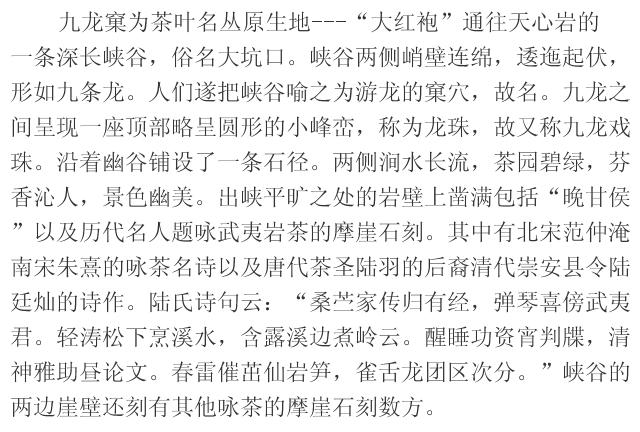 九龙窠为茶叶名丛原生地---“大红袍”通往天心岩的一条深长峡谷，俗名大坑口。峡谷两侧峭壁连绵，逶迤起伏，形如九条龙。人们遂把峡谷喻之为游龙的窠穴，故名。九龙之间呈现一座顶部略呈圆形的小峰峦，称为龙珠，故又称九龙戏珠。沿着幽谷铺设了一条石径。两侧涧水长流，茶园碧绿，芬香沁人，景色幽美。出峡平旷之处的岩壁上凿满包括“晚甘侯”以及历代名人题咏武夷岩茶的摩崖石刻。其中有北宋范仲淹南宋朱熹的咏茶名诗以及唐代茶圣陆羽的后裔清代崇安县令陆廷灿的诗作。陆氏诗句云：“桑苎家传归有经，弹琴喜傍武夷君。轻涛松下烹溪水，含露溪边煮岭云。醒睡功资宵判牒，清神雅助昼论文。春雷催茁仙岩笋，雀舌龙团区次分。”峡谷的两边崖壁还刻有其他咏茶的摩崖石刻数方。